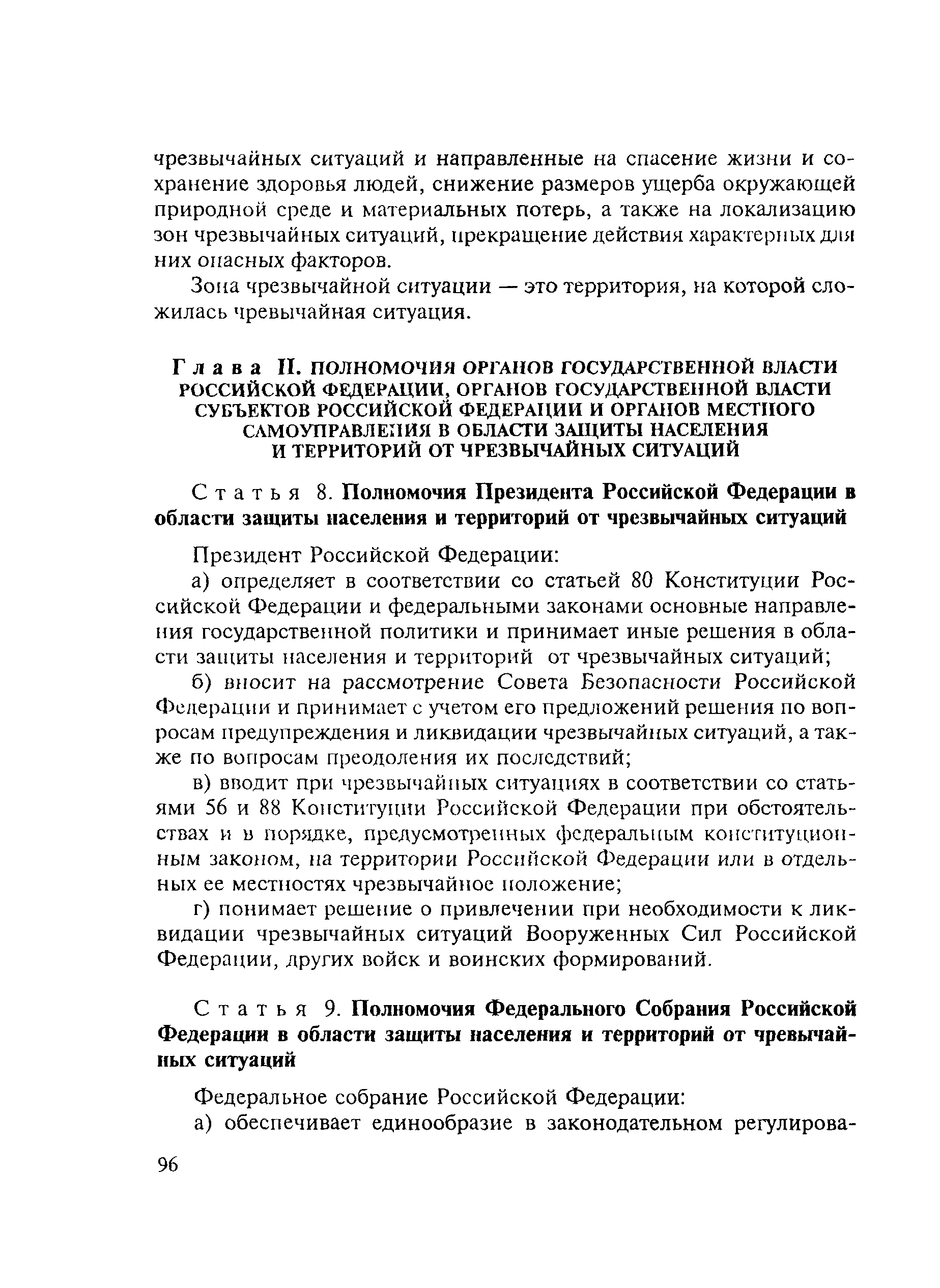 чрезвычайных ситуаций и направленные на спасение жизни и сохранение здоровья людей, снижение размеров ущерба окружающей природной среде и материальных потерь, а также на локализацию зон чрезвычайных ситуаций, прекращение действия характерных для них опасных факторов.

Зона чрезвычайной ситуации — это территория, на которой сложилась чревычайная ситуация.

Глава II. ПОЛНОМОЧИЯ ОРГАНОВ ГОСУДАРСТВЕННОЙ ВЛАСТИ РОССИЙСКОЙ ФЕДЕРАЦИИ, ОРГАНОВ ГОСУДАРСТВЕННОЙ ВЛАСТИ СУБЪЕКТОВ РОССИЙСКОЙ ФЕДЕРАЦИИ И ОРГАНОВ МЕСТНОГО САМОУПРАВЛЕНИЯ В ОБЛАСТИ ЗАЩИТЫ НАСЕЛЕНИЯ И ТЕРРИТОРИЙ ОТ ЧРЕЗВЫЧАЙНЫХ СИТУАЦИЙ

Статья 8. Полномочия Президента Российской Федерации в области защиты населения и территорий от чрезвычайных ситуаций

Президент Российской Федерации:

а) определяет в соответствии со статьей 80 Конституции Российской Федерации и федеральными законами основные направления государственной политики и принимает иные решения в области защиты населения и территорий от чрезвычайных ситуаций;

б) вносит на рассмотрение Совета Безопасности Российской Федерации и принимает с учетом его предложений решения по вопросам предупреждения и ликвидации чрезвычайных ситуаций, а также по вопросам преодоления их последствий;

в) вводит при чрезвычайных ситуациях в соответствии со статьями 56 и 88 Конституции Российской Федерации при обстоятельствах и в порядке, предусмотренных федеральным конституционным законом, на территории Российской Федерации или в отдельных ее местностях чрезвычайное положение;

г) понимает решение о привлечении при необходимости к ликвидации чрезвычайных ситуаций Вооруженных Сил Российской Федерации, других войск и воинских формирований.

Статья 9. Полномочия Федерального Собрания Российской Федерации в области защиты населения и территорий от чревычайных ситуаций

Федеральное собрание Российской Федерации:

а) обеспечивает единообразие в законодательном регулирова-

96